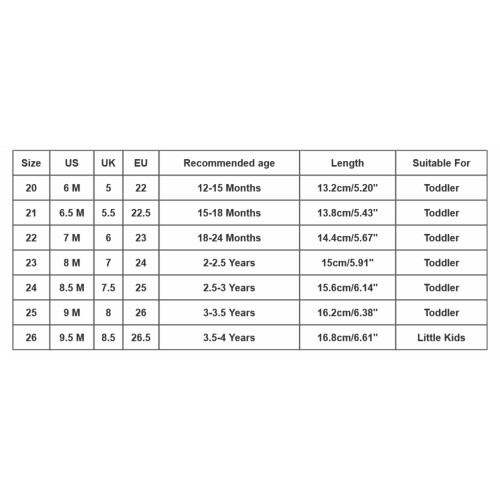 | Size | US | UK | EU | Recommended age | Length | Suitable For |
|---|---|---|---|---|---|---|
| 20 | 6 M | 5 | 22 | 12-15 Months | 13.2cm/5.20" | Toddler |
| 21 | 6.5 M | 5.5 | 22.5 | 15-18 Months | 13.8cm/5.43" | Toddler |
| 22 | 7 M | 6 | 23 | 18-24 Months | 14.4cm/5.67" | Toddler |
| 23 | 8 M | 7 | 24 | 2-2.5 Years | 15cm/5.91" | Toddler |
| 24 | 8.5 M | 7.5 | 25 | 2.5-3 Years | 15.6cm/6.14" | Toddler |
| 25 | 9 M | 8 | 26 | 3-3.5 Years | 16.2cm/6.38" | Toddler |
| 26 | 9.5 M | 8.5 | 26.5 | 3.5-4 Years | 16.8cm/6.61" | Little Kids |